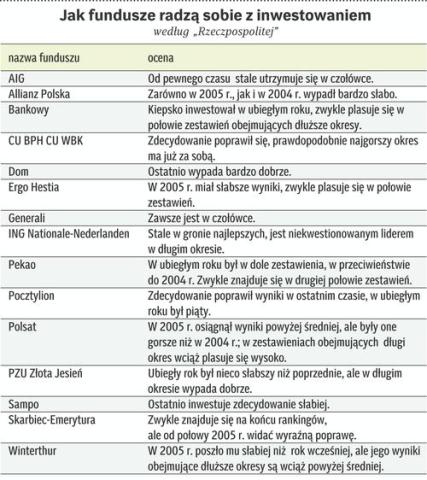 Jak fundusze radzą sobie z inwestowaniem
według „Rzeczpospolitej"

| nazwa funduszu | ocena |
|---|---|
| AIG | Od pewnego czasu stale utrzymuje się w czołówce. |
| Allianz Polska | Zarówno w 2005 r., jak i w 2004 r. wypadł bardzo słabo. |
| Bankowy | Kiepsko inwestował w ubiegłym roku, zwykle plasuje się w połowie zestawień obejmujących dłuższe okresy. |
| CU BPH CU WBK | Zdecydowanie poprawił się, prawdopodobnie najgorszy okres ma już za sobą. |
| Dom | Ostatnio wypada bardzo dobrze. |
| Ergo Hestia | W 2005 r. miał słabsze wyniki, zwykle plasuje się w połowie zestawień. |
| Generali | Zawsze jest w czołówce. |
| ING Nationale-Nederlanden | Stale w gronie najlepszych, jest niekwestionowanym liderem w długim okresie. |
| Pekao | W ubiegłym roku był w dole zestawienia, w przeciwieństwie do 2004 r. Zwykle znajduje się w drugiej połowie zestawień. |
| Pocztylion | Zdecydowanie poprawił wyniki w ostatnim czasie, w ubiegłym roku był piąty. |
| Polsat | W 2005 r. osiągnął wyniki powyżej średniej, ale były one gorsze niż w 2004 r.; w zestawieniach obejmujących długi okres wciąż plasuje się wysoko. |
| PZU Złota Jesień | Ubiegły rok był nieco słabszy niż poprzednie, ale w długim okresie wypada dobrze. |
| Sampo | Ostatnio inwestuje zdecydowanie słabiej. |
| Skarbiec-Emerytura | Zwykle znajduje się na końcu rankingów, ale od połowy 2005 r. widać wyraźną poprawę. |
| Winterthur | W 2005 r. poszło mu słabiej niż rok wcześniej, ale jego wyniki obejmujące dłuższe okresy są wciąż powyżej średniej. |